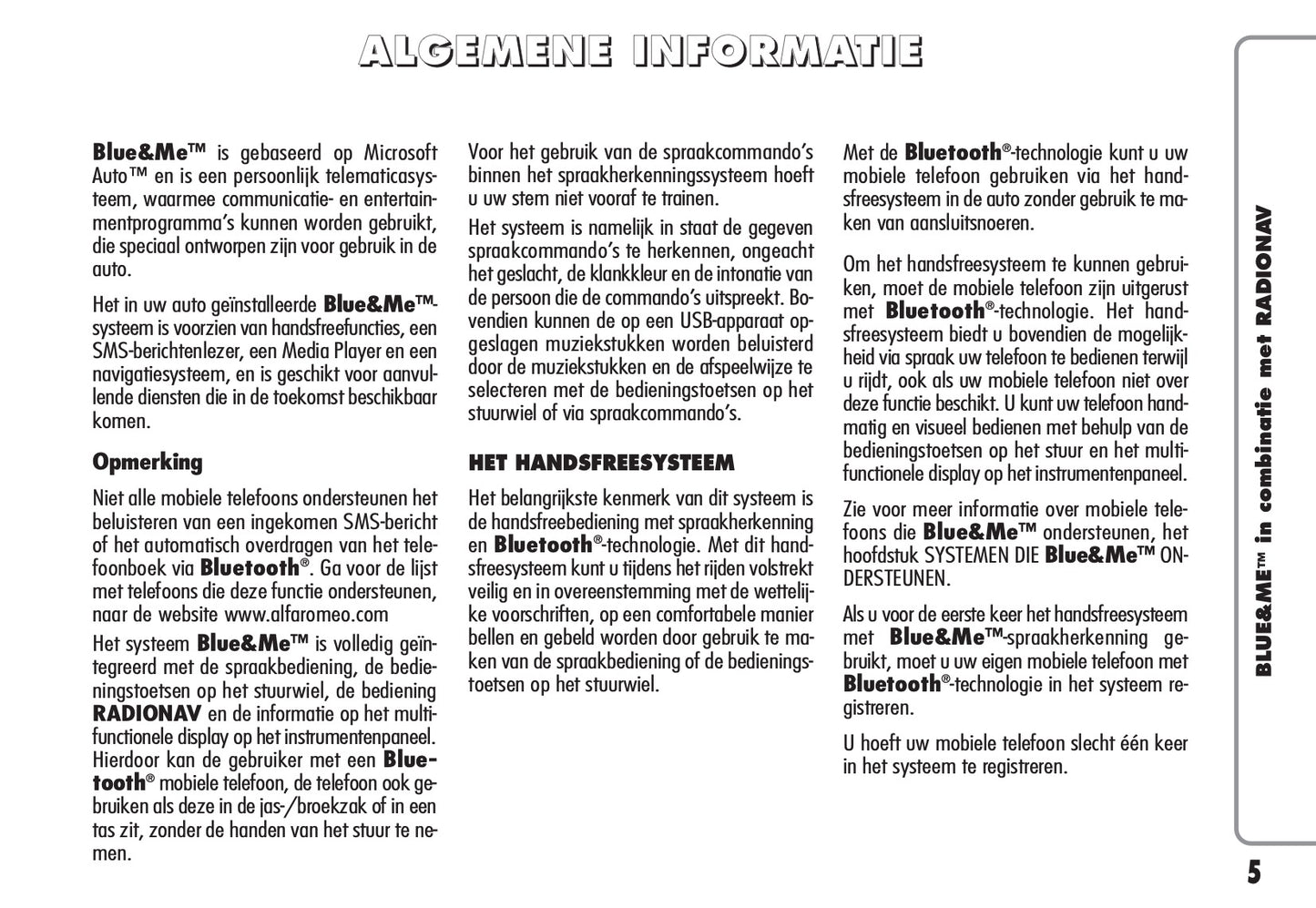 ALGEMENE INFORMATIE

Blue&Me™ is gebaseerd op Microsoft Auto™ en is een persoonlijk telematicasysteem, waarmee communicatie- en entertainmentprogramma's kunnen worden gebruikt, die speciaal ontworpen zijn voor gebruik in de auto.

Het in uw auto geïnstalleerde Blue&Me™-systeem is voorzien van handsfreefuncties, een SMS-berichtenlezer, een Media Player en een navigatiesysteem, en is geschikt voor aanvullende diensten die in de toekomst beschikbaar komen.

Opmerking

Niet alle mobiele telefoons ondersteunen het beluisteren van een ingekomen SMS-bericht of het automatisch overdragen van het telefoonboek via Bluetooth®. Ga voor de lijst met telefoons die deze functie ondersteunen, naar de website www.alfaromeo.com

Het systeem Blue&Me™ is volledig geïntegreerd met de spraakbediening, de bedieningstoetsen op het stuurwiel, de bediening RADIONAV en de informatie op het multifunctionele display op het instrumentenpaneel. Hierdoor kan de gebruiker met een Bluetooth® mobiele telefoon, de telefoon ook gebruiken als deze in de jas-/broekzak of in een tas zit, zonder de handen van het stuur te nemen.

Voor het gebruik van de spraakcommando's binnen het spraakherkenningssysteem hoeft u uw stem niet vooraf te trainen.

Het systeem is namelijk in staat de gegeven spraakcommando's te herkennen, ongeacht het geslacht, de klankkleur en de intonatie van de persoon die de commando's uitspreekt. Bovendien kunnen de op een USB-apparaat opgeslagen muziekstukken worden beluisterd door de muziekstukken en de afspeelwijze te selecteren met de bedieningstoetsen op het stuurwiel of via spraakcommando's.

HET HANDSFREESYSTEEM

Het belangrijkste kenmerk van dit systeem is de handsfreebediening met spraakherkenning en Bluetooth®-technologie. Met dit handsfreesysteem kunt u tijdens het rijden volstrekt veilig en in overeenstemming met de wettelijke voorschriften, op een comfortabele manier bellen en gebeld worden door gebruik te maken van de spraakbediening of de bedieningstoetsen op het stuurwiel.

Met de Bluetooth®-technologie kunt u uw mobiele telefoon gebruiken via het handsfreesysteem in de auto zonder gebruik te maken van aansluitsnoeren.

Om het handsfreesysteem te kunnen gebruiken, moet de mobiele telefoon zijn uitgerust met Bluetooth®-technologie. Het handsfreesysteem biedt u bovendien de mogelijkheid via spraak uw telefoon te bedienen terwijl u rijdt, ook als uw mobiele telefoon niet over deze functie beschikt. U kunt uw telefoon handmatig en visueel bedienen met behulp van de bedieningstoetsen op het stuur en het multifunctionele display op het instrumentenpaneel.

Zie voor meer informatie over mobiele telefoons die Blue&Me™ ondersteunen, het hoofdstuk SYSTEMEN DIE Blue&Me™ ONDERSTEUNEN.

Als u voor de eerste keer het handsfreesysteem met Blue&Me™-spraakherkenning gebruikt, moet u uw eigen mobiele telefoon met Bluetooth®-technologie in het systeem registreren.

U hoeft uw mobiele telefoon slecht één keer in het systeem te registreren.

BLUE&ME™ in combinatie met RADIONAV

5